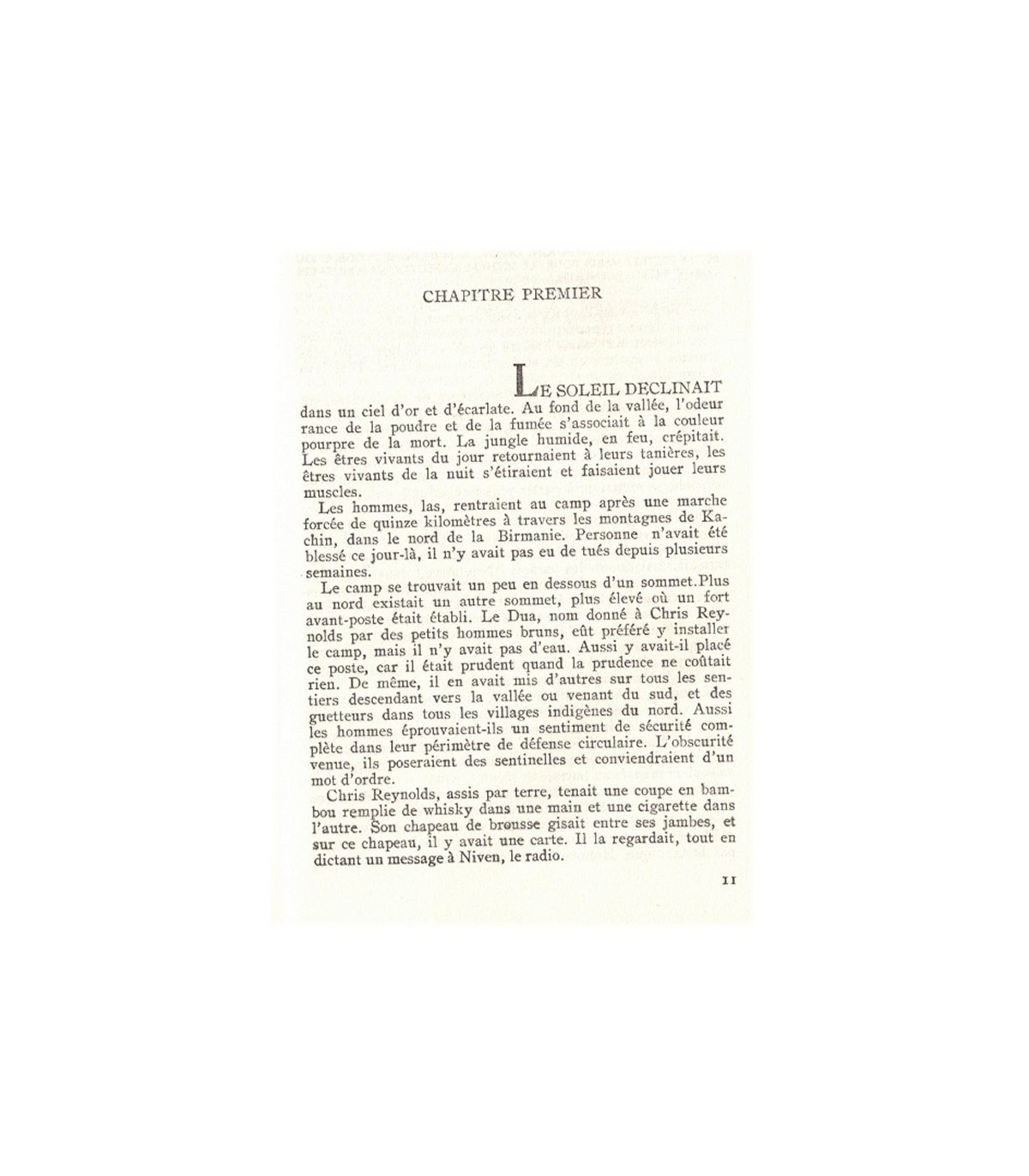 CHAPITRE PREMIER

LE SOLEIL DECLINAIT dans un ciel d'or et d'écarlate. Au fond de la vallée, l'odeur rance de la poudre et de la fumée s'associait à la couleur pourpre de la mort. La jungle humide, en feu, crépitait. Les êtres vivants du jour retournaient à leurs tanières, les êtres vivants de la nuit s'étiraient et faisaient jouer leurs muscles.

Les hommes, las, rentraient au camp après une marche forcée de quinze kilomètres à travers les montagnes de Kachin, dans le nord de la Birmanie. Personne n'avait été blessé ce jour-là, il n'y avait pas eu de tués depuis plusieurs semaines.

Le camp se trouvait un peu en dessous d'un sommet.Plus au nord existait un autre sommet, plus élevé où un fort avant-poste était établi. Le Dua, nom donné à Chris Reynolds par des petits hommes bruns, eût préféré y installer le camp, mais il n'y avait pas d'eau. Aussi y avait-il placé ce poste, car il était prudent quand la prudence ne coûtait rien. De même, il en avait mis d'autres sur tous les sentiers descendant vers la vallée ou venant du sud, et des guetteurs dans tous les villages indigènes du nord. Aussi les hommes éprouvaient-ils un sentiment de sécurité complète dans leur périmètre de défense circulaire. L'obscurité venue, ils poseraient des sentinelles et conviendraient d'un mot d'ordre.

Chris Reynolds, assis par terre, tenait une coupe en bambou remplie de whisky dans une main et une cigarette dans l'autre. Son chapeau de brousse gisait entre ses jambes, et sur ce chapeau, il y avait une carte. Il la regardait, tout en dictant un message à Niven, le radio.

11